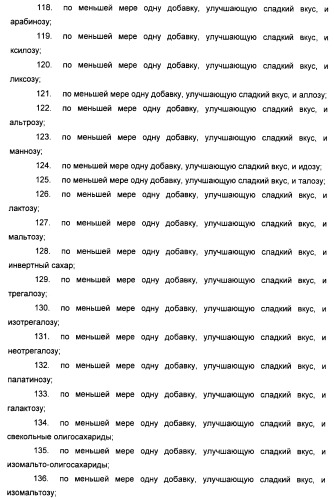 118. по меньшей мере одну добавку, улучшающую сладкий вкус, и арабинозу;

119. по меньшей мере одну добавку, улучшающую сладкий вкус, и ксилозу;

120. по меньшей мере одну добавку, улучшающую сладкий вкус, и ликсозу;

121. по меньшей мере одну добавку, улучшающую сладкий вкус, и аллозу;

122. по меньшей мере одну добавку, улучшающую сладкий вкус, и альтрозу;

123. по меньшей мере одну добавку, улучшающую сладкий вкус, и маннозу;

124. по меньшей мере одну добавку, улучшающую сладкий вкус, и идозу;

125. по меньшей мере одну добавку, улучшающую сладкий вкус, и талозу;

126. по меньшей мере одну добавку, улучшающую сладкий вкус, и лактозу;

127. по меньшей мере одну добавку, улучшающую сладкий вкус, и мальтозу;

128. по меньшей мере одну добавку, улучшающую сладкий вкус, и инвертный сахар;

129. по меньшей мере одну добавку, улучшающую сладкий вкус, и трегалозу;

130. по меньшей мере одну добавку, улучшающую сладкий вкус, и изотрегалозу;

131. по меньшей мере одну добавку, улучшающую сладкий вкус, и неотрегалозу;

132. по меньшей мере одну добавку, улучшающую сладкий вкус, и палатинозу;

133. по меньшей мере одну добавку, улучшающую сладкий вкус, и галактозу;

134. по меньшей мере одну добавку, улучшающую сладкий вкус, и свекольные олигосахариды;

135. по меньшей мере одну добавку, улучшающую сладкий вкус, и изомальто-олигосахариды;

136. по меньшей мере одну добавку, улучшающую сладкий вкус, и изомальтозу;